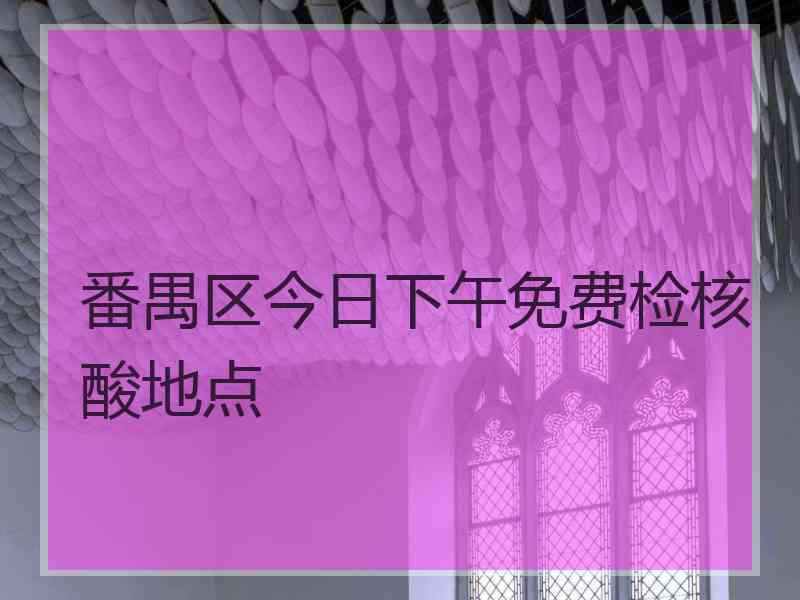 番禺区今日下午免费检核酸地点